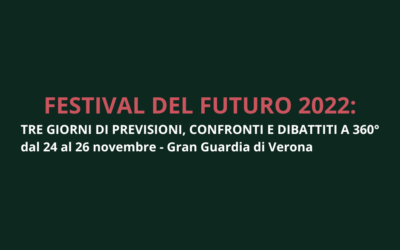 FESTIVAL DEL FUTURO 2022:
TRE GIORNI DI PREVISIONI, CONFRONTI E DIBATTITI A 360°
dal 24 al 26 novembre - Gran Guardia di Verona